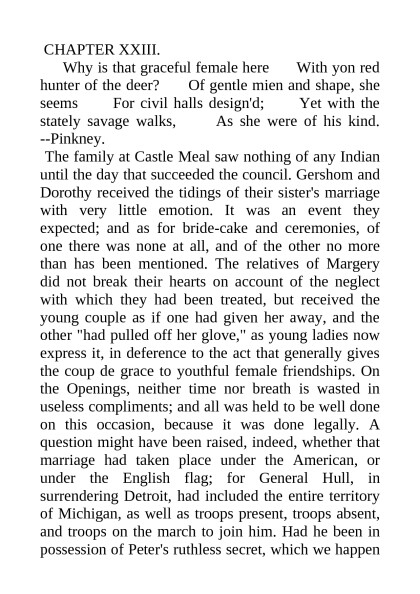 CHAPTER XXIII.

Why is that graceful female here With yon red hunter of the deer? Of gentle mien and shape, she seems For civil halls design'd; Yet with the stately savage walks, As she were of his kind. --Pinkney.

The family at Castle Meal saw nothing of any Indian until the day that succeeded the council. Gershom and Dorothy received the tidings of their sister's marriage with very little emotion. It was an event they expected; and as for bride-cake and ceremonies, of one there was none at all, and of the other no more than has been mentioned. The relatives of Margery did not break their hearts on account of the neglect with which they had been treated, but received the young couple as if one had given her away, and the other "had pulled off her glove," as young ladies now express it, in deference to the act that generally gives the coup de grace to youthful female friendships. On the Openings, neither time nor breath is wasted in useless compliments; and all was held to be well done on this occasion, because it was done legally. A question might have been raised, indeed, whether that marriage had taken place under the American, or under the English flag; for General Hull, in surrendering Detroit, had included the entire territory of Michigan, as well as troops present, troops absent, and troops on the march to join him. Had he been in possession of Peter's ruthless secret, which we happen